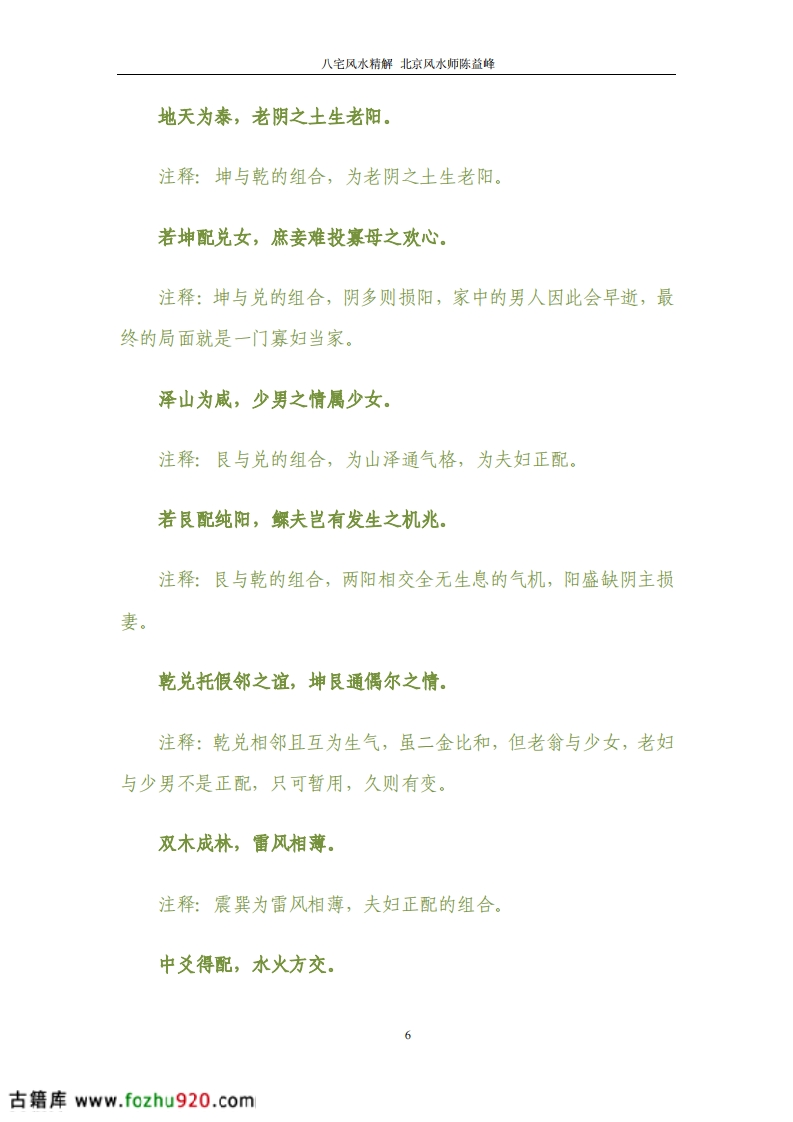 八宅风水精解 北京风水师陈益峰

地天为泰，老阴之土生老阳。

注释：坤与乾的组合，为老阴之土生老阳。

若坤配兑女，庶妾难投寡母之欢心。

注释：坤与兑的组合，阴多则损阳，家中的男人因此会早逝，最终的局面就是一门寡妇当家。

泽山为咸，少男之情属少女。

注释：艮与兑的组合，为山泽通气格，为夫妇正配。

若艮配纯阳，鳏夫岂有发生之机兆。

注释：艮与乾的组合，两阳相交全无生息的气机，阳盛缺阴主损妻。

乾兑托假邻之谊，坤艮通偶尔之情。

注释：乾兑相邻且互为生气，虽二金比和，但老翁与少女，老妇与少男不是正配，只可暂用，久则有变。

双木成林，雷风相薄。

注释：震巽为雷风相薄，夫妇正配的组合。

中爻得配，水火方交。

6

古籍库 www.fozhu920.com